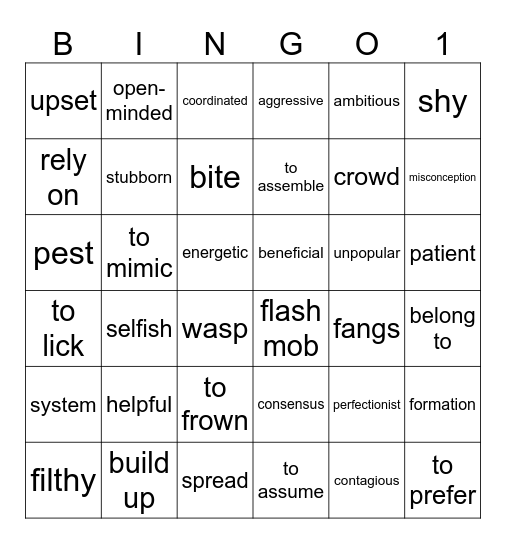 | B | I | N | G | O | 1 |
|---|---|---|---|---|---|
| upset | open-minded | coordinated | aggressive | ambitious | shy |
| rely on | stubborn | bite | to assemble | crowd | misconception |
| pest | to mimic | energetic | beneficial | unpopular | patient |
| to lick | selfish | wasp | flash mob | fangs | belong to |
| system | helpful | to frown | consensus | perfectionist | formation |
| filthy | build up | spread | to assume | contagious | to prefer |